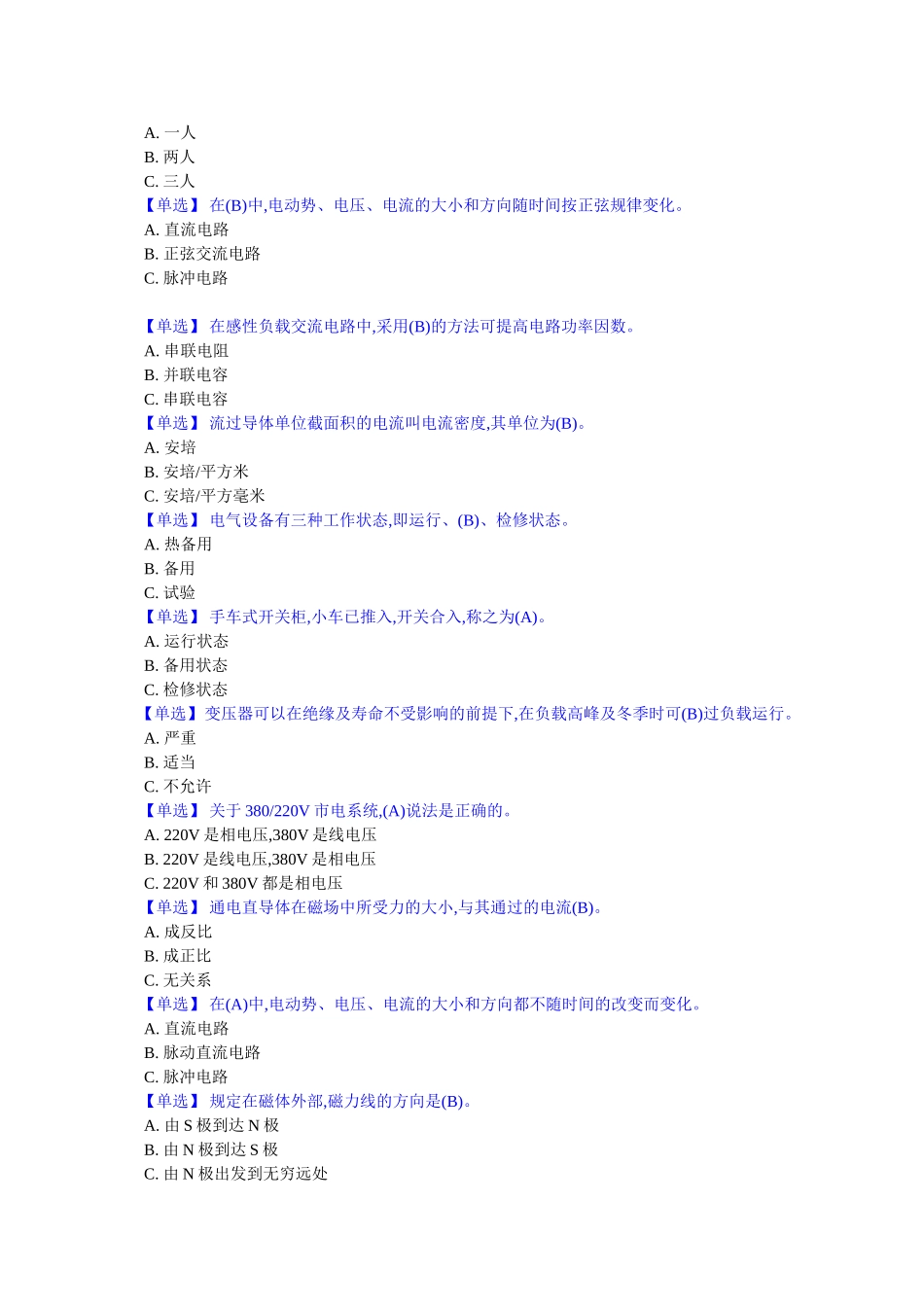 A. 一人
B. 两人
C. 三人
【单选】 在(B)中,电动势、电压、电流的大小和方向随时间按正弦规律变化。
A. 直流电路
B. 正弦交流电路
C. 脉冲电路

【单选】 在感性负载交流电路中,采用(B)的方法可提高电路功率因数。
A. 串联电阻
B. 并联电容
C. 串联电容
【单选】 流过导体单位截面积的电流叫电流密度,其单位为(B)。
A. 安培
B. 安培/平方米
C. 安培/平方毫米
【单选】 电气设备有三种工作状态,即运行、(B)、检修状态。
A. 热备用
B. 备用
C. 试验
【单选】 手车式开关柜,小车已推入,开关合入,称之为(A)。
A. 运行状态
B. 备用状态
C. 检修状态
【单选】变压器可以在绝缘及寿命不受影响的前提下,在负载高峰及冬季时可(B)过负载运行。
A. 严重
B. 适当
C. 不允许
【单选】 关于 380/220V 市电系统,(A)说法是正确的。
A. 220V 是相电压,380V 是线电压
B. 220V 是线电压,380V 是相电压
C. 220V 和 380V 都是相电压
【单选】 通电直导体在磁场中所受力的大小,与其通过的电流(B)。
A. 成反比
B. 成正比
C. 无关系
【单选】 在(A)中,电动势、电压、电流的大小和方向都不随时间的改变而变化。
A. 直流电路
B. 脉动直流电路
C. 脉冲电路
【单选】 规定在磁体外部,磁力线的方向是(B)。
A. 由 S 极到达 N 极
B. 由 N 极到达 S 极
C. 由 N 极出发到无穷远处